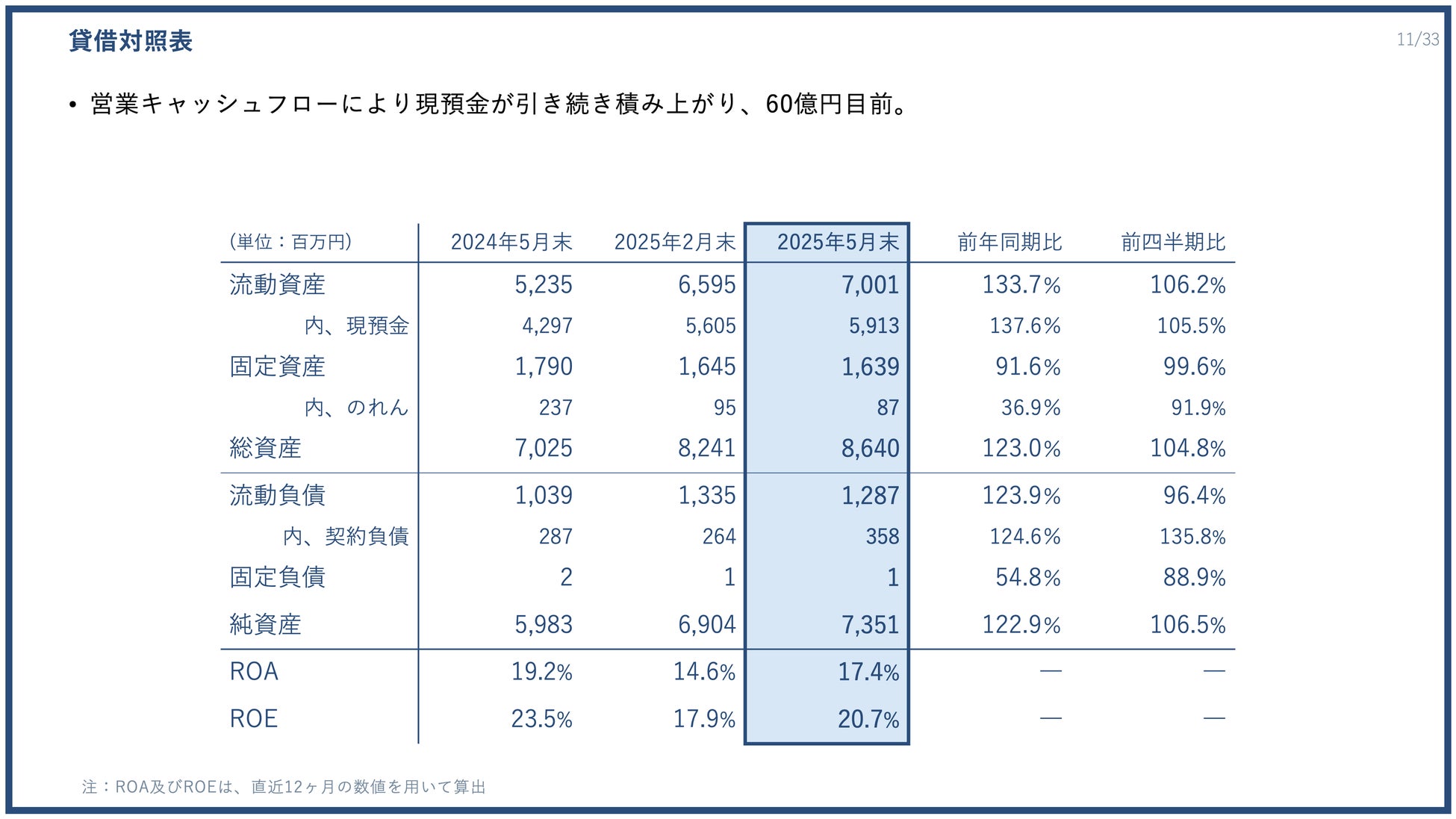 貸借対照表

11/33

• 営業キャッシュフローにより現預金が引き続き積み上がり、60億円目前。

| (単位：百万円) | 2024年5月末 | 2025年2月末 | 2025年5月末 | 前年同期比 | 前四半期比 |
|---|---|---|---|---|---|
| 流動資産 | 5,235 | 6,595 | 7,001 | 133.7% | 106.2% |
| 内、現預金 | 4,297 | 5,605 | 5,913 | 137.6% | 105.5% |
| 固定資産 | 1,790 | 1,645 | 1,639 | 91.6% | 99.6% |
| 内、のれん | 237 | 95 | 87 | 36.9% | 91.9% |
| 総資産 | 7,025 | 8,241 | 8,640 | 123.0% | 104.8% |
| 流動負債 | 1,039 | 1,335 | 1,287 | 123.9% | 96.4% |
| 内、契約負債 | 287 | 264 | 358 | 124.6% | 135.8% |
| 固定負債 | 2 | 1 | 1 | 54.8% | 88.9% |
| 純資産 | 5,983 | 6,904 | 7,351 | 122.9% | 106.5% |
| ROA | 19.2% | 14.6% | 17.4% | — | — |
| ROE | 23.5% | 17.9% | 20.7% | — | — |

注：ROA及びROEは、直近12ヶ月の数値を用いて算出